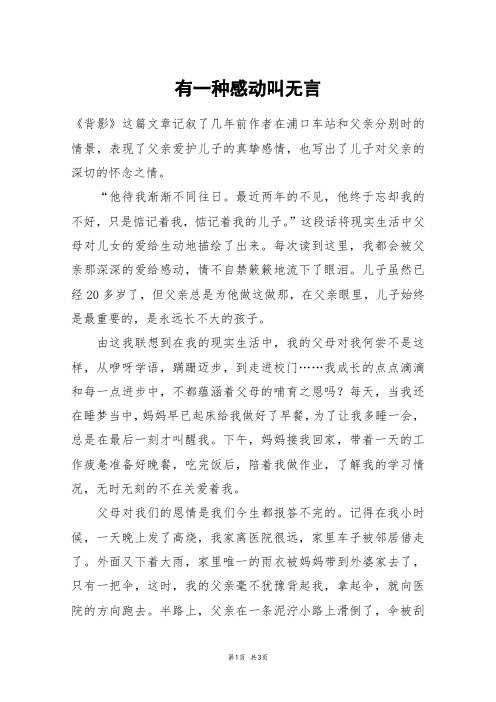 有一种感动叫无言

《背影》这篇文章记叙了几年前作者在浦口车站和父亲分别时的情景，表现了父亲爱护儿子的真挚感情，也写出了儿子对父亲的深切的怀念之情。

“他待我渐渐不同往日。最近两年的不见，他终于忘却我的不好，只是惦记着我，惦记着我的儿子。”这段话将现实生活中父母对儿女的爱给生动地描绘了出来。每次读到这里，我都会被父亲那深深的爱给感动，情不自禁簌簌地流下了眼泪。儿子虽然已经20多岁了，但父亲总是为他做这做那，在父亲眼里，儿子始终是最重要的，是永远长不大的孩子。

由这我联想到在我的现实生活中，我的父母对我何尝不是这样，从咿呀学语，蹒跚迈步，到走进校门……我成长的点点滴滴和每一点进步中，不都蕴涵着父母的哺育之恩吗？每天，当我还在睡梦当中，妈妈早已起床给我做好了早餐，为了让我多睡一会，总是在最后一刻才叫醒我。下午，妈妈接我回家，带着一天的工作疲惫准备好晚餐，吃完饭后，陪着我做作业，了解我的学习情况，无时无刻的不在关爱着我。

父母对我们的恩情是我们今生都报答不完的。记得在我小时候，一天晚上发了高烧，我家离医院很远，家里车子被邻居借走了。外面又下着大雨，家里唯一的雨衣被妈妈带到外婆家去了，只有一把伞，这时，我的父亲毫不犹豫背起我，拿起伞，就向医院的方向跑去。半路上，父亲在一条泥泞小路上滑倒了，伞被刮

第1页 共3页